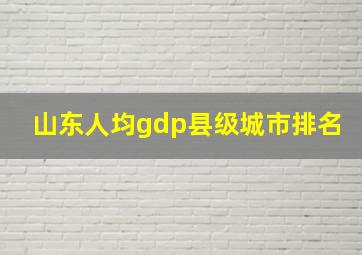 山东人均gdp县级城市排名